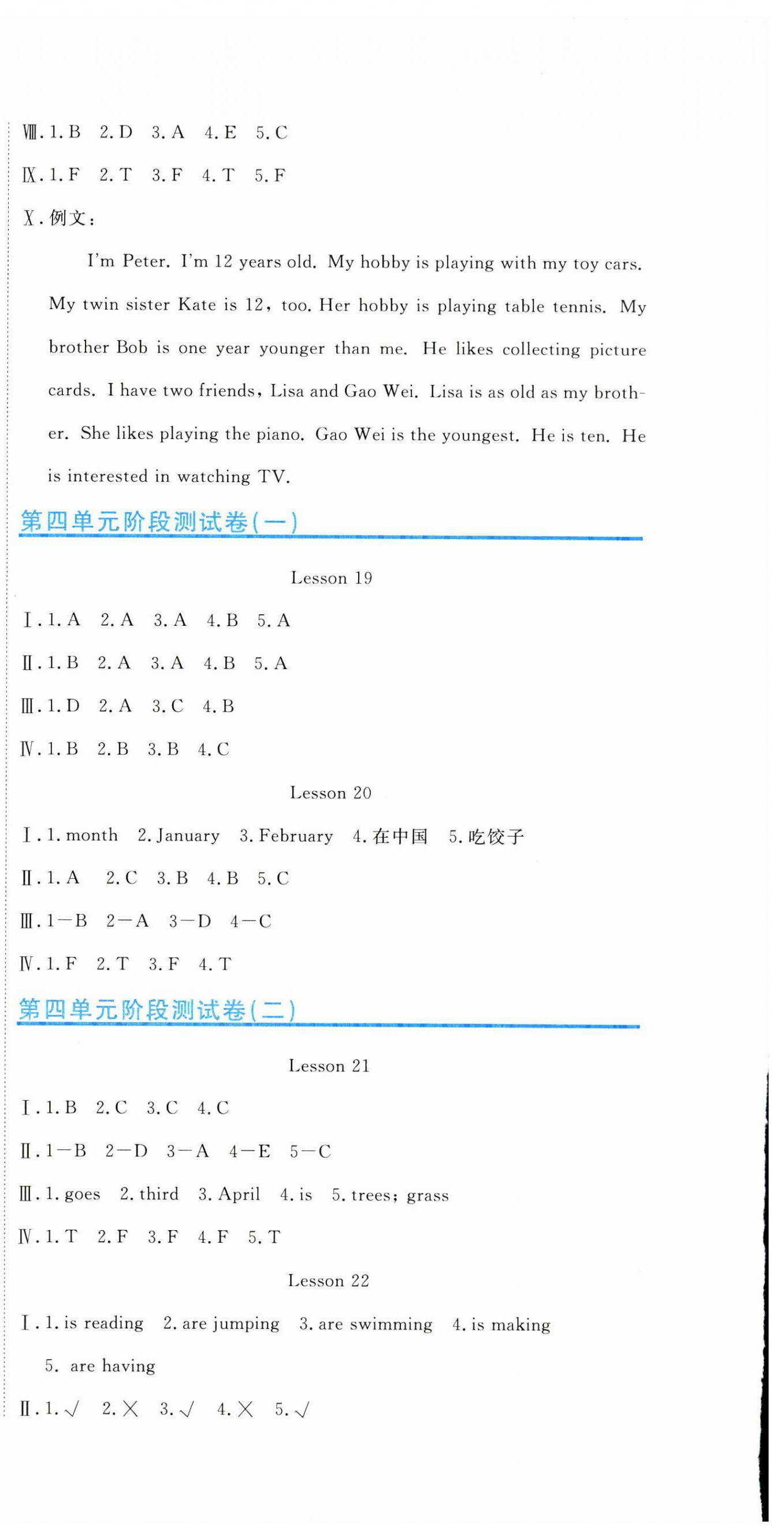 Ⅷ. 1. B 2. D 3. A 4. E 5. C

Ⅸ. 1. F 2. T 3. F 4. T 5. F

Ⅹ. 例文：

I'm Peter. I'm 12 years old. My hobby is playing with my toy cars. My twin sister Kate is 12, too. Her hobby is playing table tennis. My brother Bob is one year younger than me. He likes collecting picture cards. I have two friends, Lisa and Gao Wei. Lisa is as old as my brother. She likes playing the piano. Gao Wei is the youngest. He is ten. He is interested in watching TV.

第四单元阶段测试卷(一)

Lesson 19

Ⅰ. 1. A 2. A 3. A 4. B 5. A

Ⅱ. 1. B 2. A 3. A 4. B 5. A

Ⅲ. 1. D 2. A 3. C 4. B

Ⅳ. 1. B 2. B 3. B 4. C

Lesson 20

Ⅰ. 1. month 2. January 3. February 4. 在中国 5. 吃饺子

Ⅱ. 1. A 2. C 3. B 4. B 5. C

Ⅲ. 1—B 2—A 3—D 4—C

Ⅳ. 1. F 2. T 3. F 4. T

第四单元阶段测试卷(二)

Lesson 21

Ⅰ. 1. B 2. C 3. C 4. C

Ⅱ. 1—B 2—D 3—A 4—E 5—C

Ⅲ. 1. goes 2. third 3. April 4. is 5. trees; grass

Ⅳ. 1. T 2. F 3. F 4. F 5. T

Lesson 22

Ⅰ. 1. is reading 2. are jumping 3. are swimming 4. is making 5. are having

Ⅱ. 1. √ 2. × 3. √ 4. × 5. √